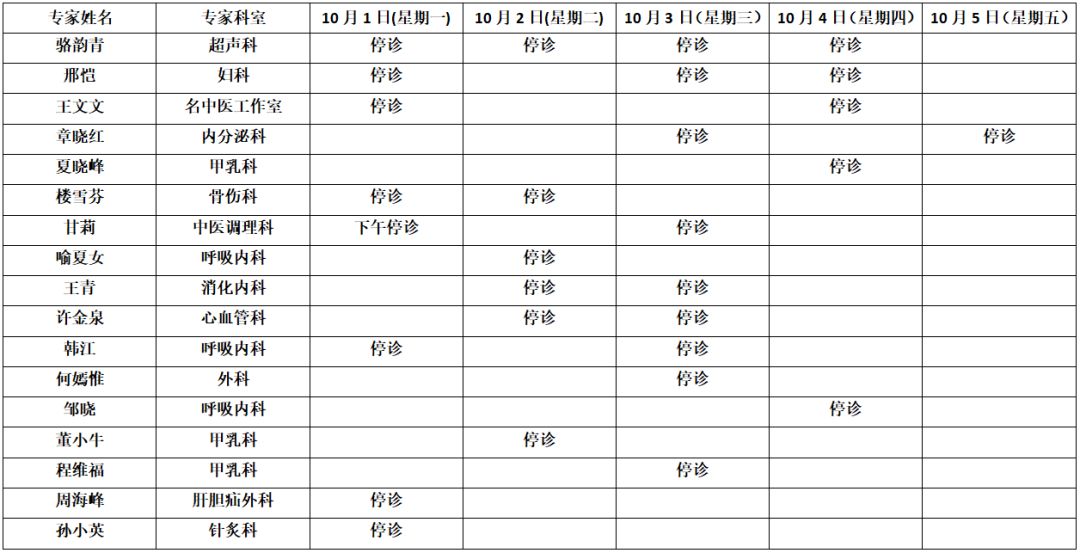 | 专家姓名 | 专家科室 | 10月1日(星期一) | 10月2日(星期二) | 10月3日(星期三) | 10月4日(星期四) | 10月5日(星期五) |
|---|---|---|---|---|---|---|
| 骆韵青 | 超声科 | 停诊 | 停诊 | 停诊 | 停诊 | |
| 邢恺 | 妇科 | 停诊 | | 停诊 | 停诊 | |
| 王文文 | 名中医工作室 | 停诊 | | | 停诊 | |
| 章晓红 | 内分泌科 | | | 停诊 | | 停诊 |
| 夏晓峰 | 甲乳科 | | | | 停诊 | |
| 楼雪芬 | 骨伤科 | 停诊 | 停诊 | | | |
| 甘莉 | 中医调理科 | 下午停诊 | | 停诊 | | |
| 喻夏女 | 呼吸内科 | | 停诊 | | | |
| 王青 | 消化内科 | | 停诊 | 停诊 | | |
| 许金泉 | 心血管科 | | 停诊 | 停诊 | | |
| 韩江 | 呼吸内科 | 停诊 | | 停诊 | | |
| 何嫣惟 | 外科 | | | 停诊 | | |
| 邹晓 | 呼吸内科 | | | | 停诊 | |
| 董小牛 | 甲乳科 | | 停诊 | | | |
| 程维福 | 甲乳科 | | | 停诊 | | |
| 周海峰 | 肝胆疝外科 | 停诊 | | | | |
| 孙小英 | 针灸科 | 停诊 | | | | |